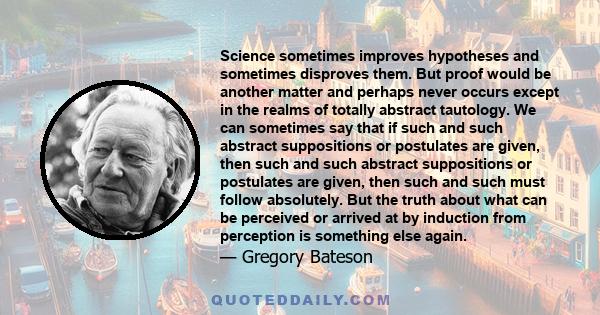 Science sometimes improves hypotheses and sometimes disproves them. But proof would be another matter and perhaps never occurs except in the realms of totally abstract tautology. We can sometimes say that if such and such abstract suppositions or postulates are given, then such and such abstract suppositions or postulates are given, then such and such must follow absolutely. But the truth about what can be perceived or arrived at by induction from perception is something else again.
— Gregory Bateson

QUOTEDDAILY.COM